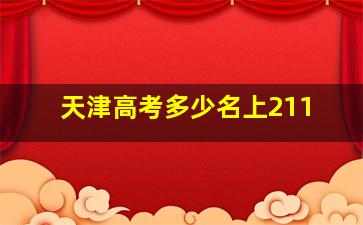 天津高考多少名上211